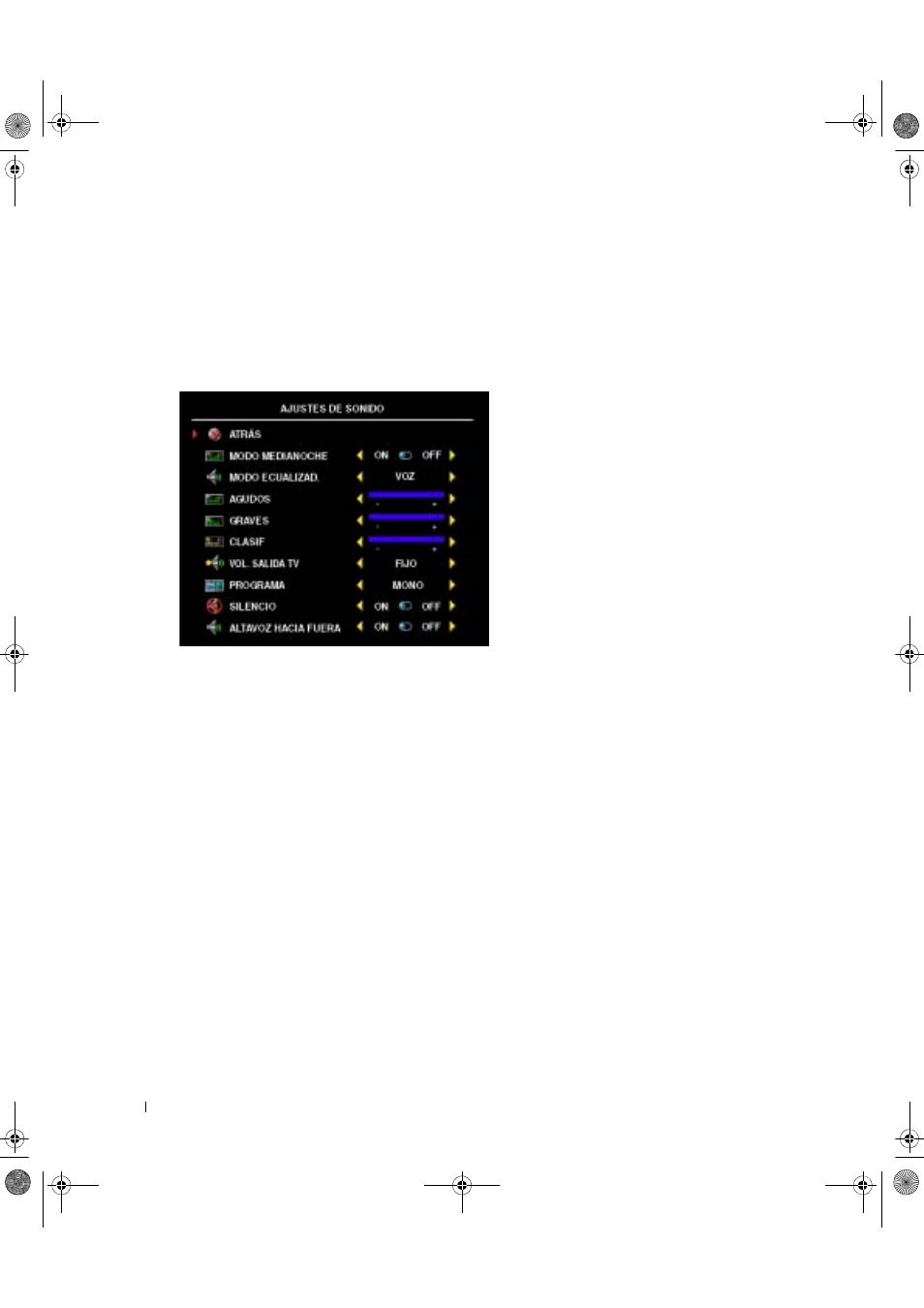 AJUSTES DE SONIDO

ATRÁS

MODO MEDIANOCHE ON OFF

MODO ECUALIZAD. VOZ

AGUDOS - +

GRAVES - +

CLASIF - +

VOL. SALIDA TV FIJO

PROGRAMA MONO

SILENCIO ON OFF

ALTAVOZ HACIA FUERA ON OFF